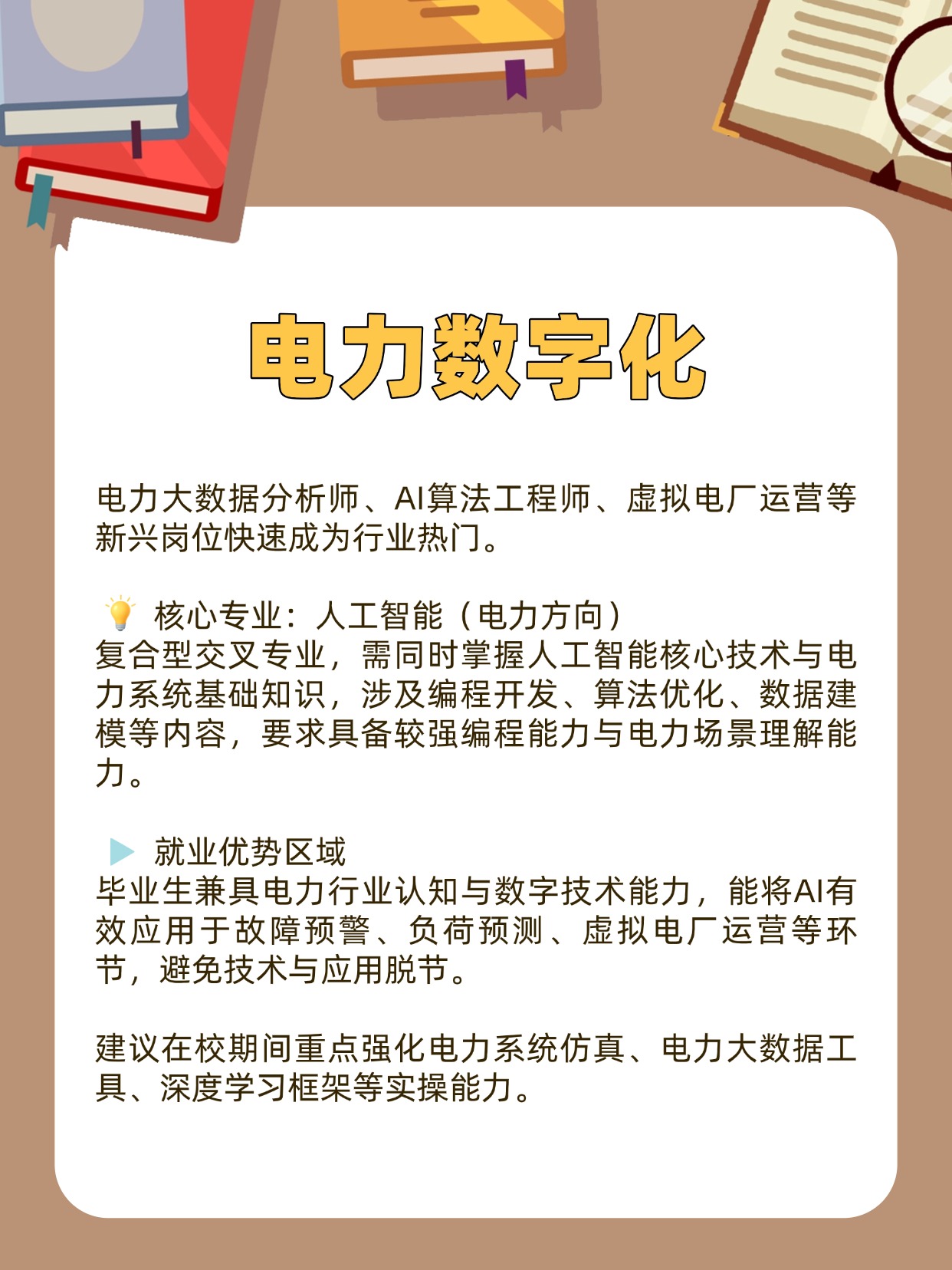 电力数字化

电力大数据分析师、AI算法工程师、虚拟电厂运营等新兴岗位快速成为行业热门。

💡 核心专业：人工智能（电力方向）
复合型交叉专业，需同时掌握人工智能核心技术与电力系统基础知识，涉及编程开发、算法优化、数据建模等内容，要求具备较强编程能力与电力场景理解能力。

▶ 就业优势区域
毕业生兼具电力行业认知与数字技术能力，能将AI有效应用于故障预警、负荷预测、虚拟电厂运营等环节，避免技术与应用脱节。

建议在校期间重点强化电力系统仿真、电力大数据工具、深度学习框架等实操能力。